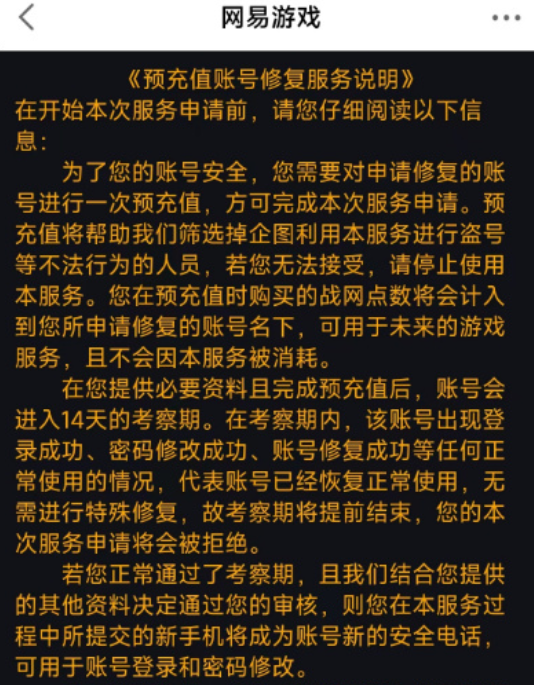 网易游戏

《预充值账号修复服务说明》
在开始本次服务申请前，请您仔细阅读以下信息：

为了您的账号安全，您需要对申请修复的账号进行一次预充值，方可完成本次服务申请。预充值将帮助我们筛选掉企图利用本服务进行盗号等不法行为的人员，若您无法接受，请停止使用本服务。您在预充值时购买的战网点数将会计入到您所申请修复的账号名下，可用于未来的游戏服务，且不会因本服务被消耗。

在您提供必要资料且完成预充值后，账号会进入14天的考察期。在考察期内，该账号出现登录成功、密码修改成功、账号修复成功等任何正常使用的情况，代表账号已经恢复正常使用，无需进行特殊修复，故考察期将提前结束，您的本次服务申请将会被拒绝。

若您正常通过了考察期，且我们结合您提供的其他资料决定通过您的审核，则您在本服务过程中所提交的新手机将成为账号新的安全电话，可用于账号登录和密码修改。